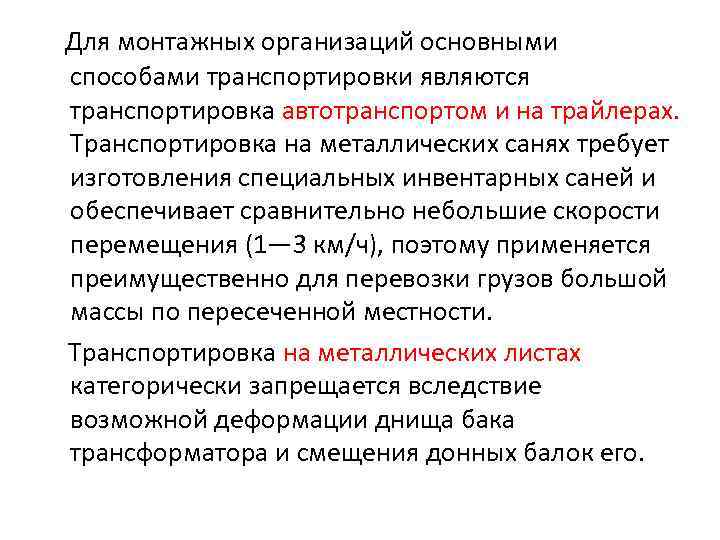 Для монтажных организаций основными способами транспортировки являются транспортировка автотранспортом и на трайлерах. Транспортировка на металлических санях требует изготовления специальных инвентарных саней и обеспечивает сравнительно небольшие скорости перемещения (1—3 км/ч), поэтому применяется преимущественно для перевозки грузов большой массы по пересеченной местности.

Транспортировка на металлических листах категорически запрещается вследствие возможной деформации днища бака трансформатора и смещения донных балок его.